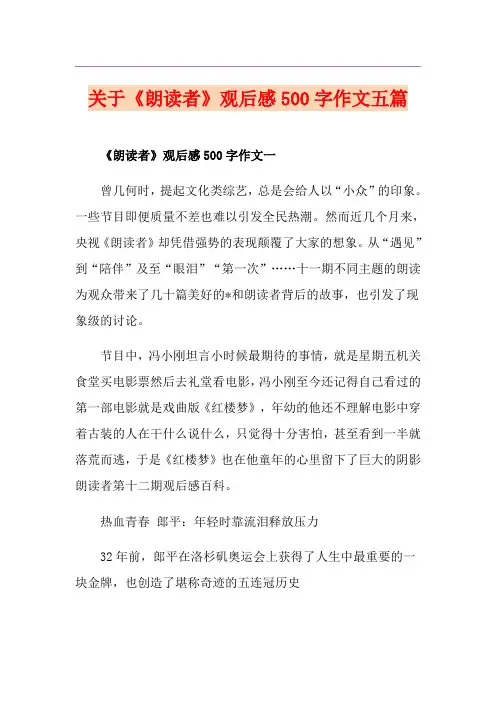 关于《朗读者》观后感500字作文五篇

《朗读者》观后感500字作文一

曾几何时，提起文化类综艺，总是会给人以“小众”的印象。一些节目即便质量不差也难以引发全民热潮。然而近几个月来，央视《朗读者》却凭借强势的表现颠覆了大家的想象。从“遇见”到“陪伴”及至“眼泪”“第一次”……十一期不同主题的朗读为观众带来了几十篇美好的*和朗读者背后的故事，也引发了现象级的讨论。

节目中，冯小刚坦言小时候最期待的事情，就是星期五机关食堂买电影票然后去礼堂看电影，冯小刚至今还记得自己看过的第一部电影就是戏曲版《红楼梦》，年幼的他还不理解电影中穿着古装的人在干什么说什么，只觉得十分害怕，甚至看到一半就落荒而逃，于是《红楼梦》也在他童年的心里留下了巨大的阴影朗读者第十二期观后感百科。

热血青春 郎平：年轻时靠流泪释放压力

32年前，郎平在洛杉矶奥运会上获得了人生中最重要的一块金牌，也创造了堪称奇迹的五连冠历史